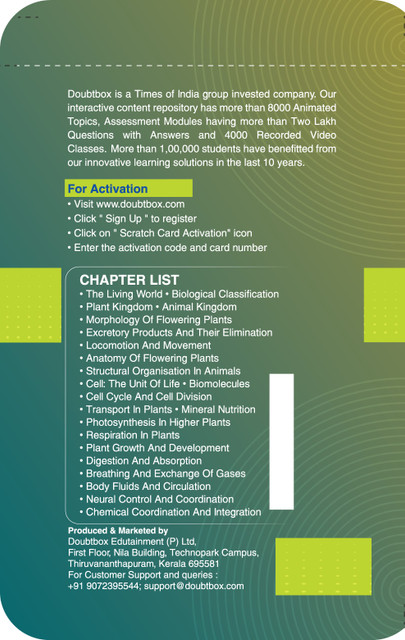 Doubtbox is a Times of India group invested company. Our interactive content repository has more than 8000 Animated Topics, Assessment Modules having more than Two Lakh Questions with Answers and 4000 Recorded Video Classes. More than 1,00,000 students have benefitted from our innovative learning solutions in the last 10 years.

For Activation
• Visit www.doubtbox.com
• Click " Sign Up " to register
• Click on " Scratch Card Activation" icon
• Enter the activation code and card number

CHAPTER LIST
• The Living World • Biological Classification
• Plant Kingdom • Animal Kingdom
• Morphology Of Flowering Plants
• Excretory Products And Their Elimination
• Locomotion And Movement
• Anatomy Of Flowering Plants
• Structural Organisation In Animals
• Cell: The Unit Of Life • Biomolecules
• Cell Cycle And Cell Division
• Transport In Plants • Mineral Nutrition
• Photosynthesis In Higher Plants
• Respiration In Plants
• Plant Growth And Development
• Digestion And Absorption
• Breathing And Exchange Of Gases
• Body Fluids And Circulation
• Neural Control And Coordination
• Chemical Coordination And Integration

Produced & Marketed by
Doubtbox Edutainment (P) Ltd,
First Floor, Nila Building, Technopark Campus,
Thiruvananthapuram, Kerala 695581
For Customer Support and queries :
+91 9072395544; support@doubtbox.com